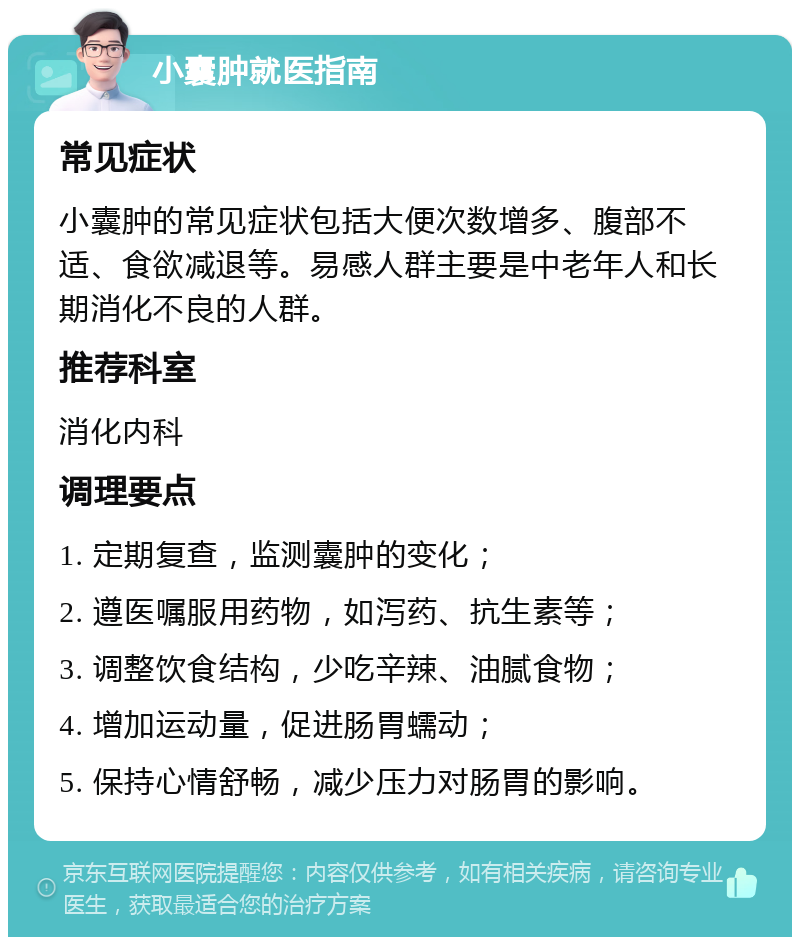 小囊肿就医指南

常见症状

小囊肿的常见症状包括大便次数增多、腹部不适、食欲减退等。易感人群主要是中老年人和长期消化不良的人群。

推荐科室

消化内科

调理要点

1. 定期复查，监测囊肿的变化；

2. 遵医嘱服用药物，如泻药、抗生素等；

3. 调整饮食结构，少吃辛辣、油腻食物；

4. 增加运动量，促进肠胃蠕动；

5. 保持心情舒畅，减少压力对肠胃的影响。

京东互联网医院提醒您：内容仅供参考，如有相关疾病，请咨询专业医生，获取最适合您的治疗方案